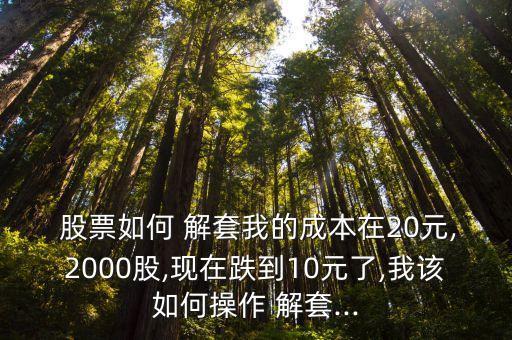 股票如何 解套我的成本在20元,2000股,现在跌到10元了,我该如何操作 解套...